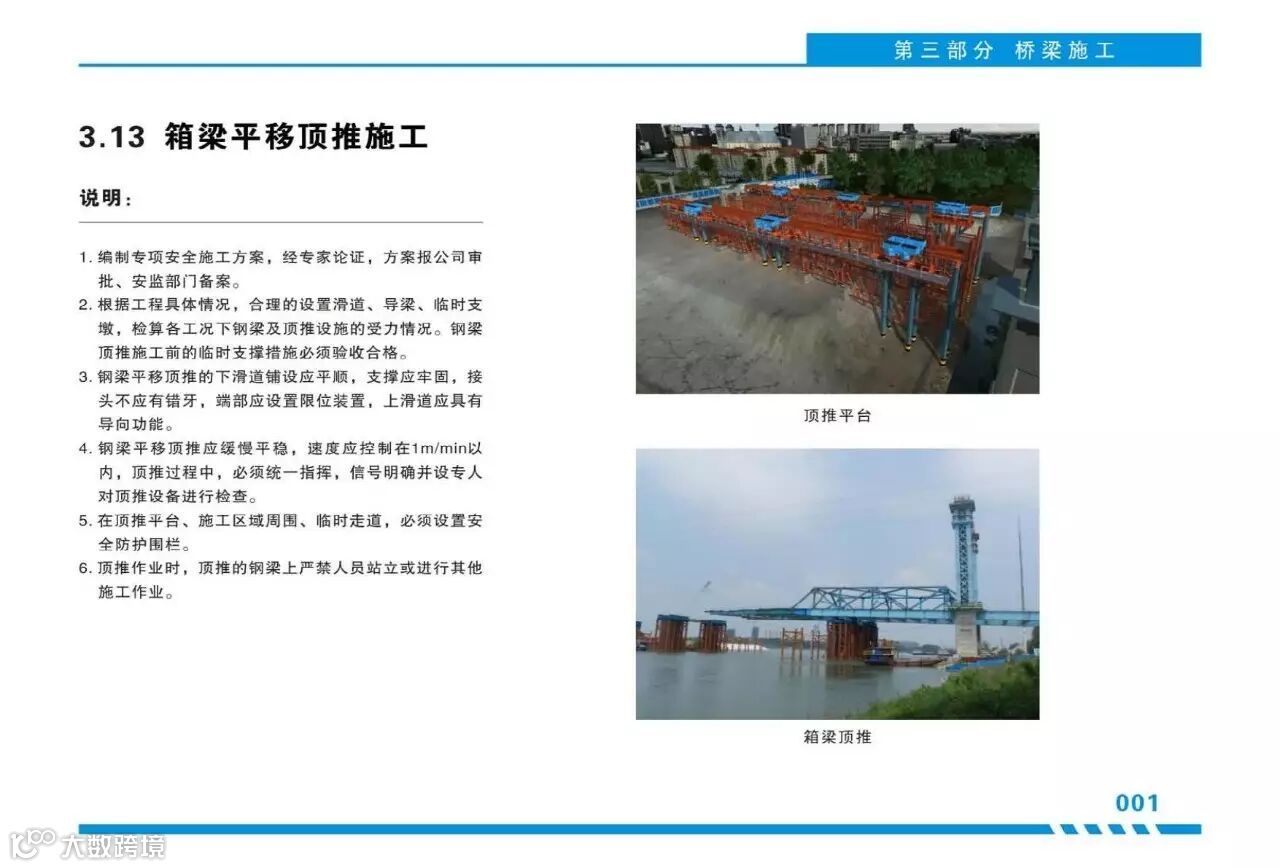 第三部分 桥梁施工

3.13 箱梁平移顶推施工

说明：

1. 编制专项安全施工方案，经专家论证，方案报公司审批、安监部门备案。
2. 根据工程具体情况，合理的设置滑道、导梁、临时支墩，检算各工况下钢梁及顶推设施的受力情况。钢梁顶推施工前的临时支撑措施必须验收合格。
3. 钢梁平移顶推的下滑道铺设应平顺，支撑应牢固，接头不应有错牙，端部应设置限位装置，上滑道应具有导向功能。
4. 钢梁平移顶推应缓慢平稳，速度应控制在1m/min以内，顶推过程中，必须统一指挥，信号明确并设专人对顶推设备进行检查。
5. 在顶推平台、施工区域周围、临时走道，必须设置安全防护围栏。
6. 顶推作业时，顶推的钢梁上严禁人员站立或进行其他施工作业。

顶推平台

箱梁顶推

001

大数跨境